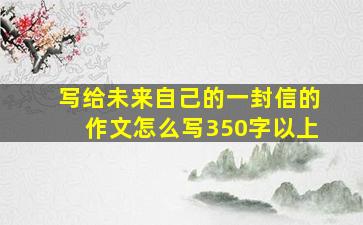 写给未来自己的一封信的作文怎么写350字以上